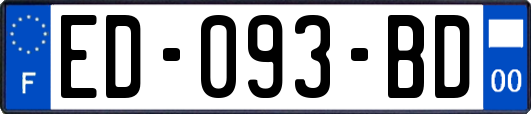 F
ED-093-BD
00